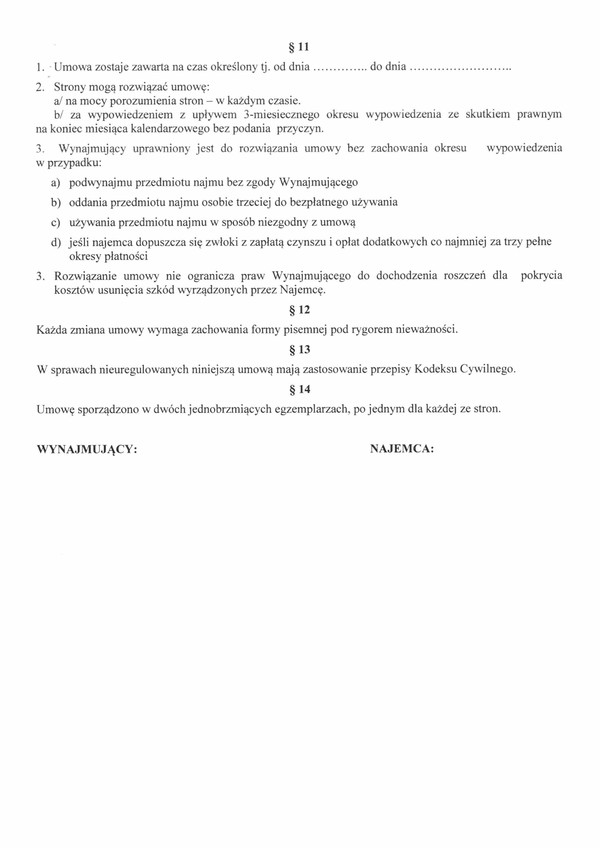 § 11

1. Umowa zostaje zawarta na czas określony tj. od dnia ………….. do dnia ……………………..

2. Strony mogą rozwiązać umowę:
a/ na mocy porozumienia stron – w każdym czasie.
b/ za wypowiedzeniem z upływem 3-miesiecznego okresu wypowiedzenia ze skutkiem prawnym na koniec miesiąca kalendarzowego bez podania przyczyn.

3. Wynajmujący uprawniony jest do rozwiązania umowy bez zachowania okresu wypowiedzenia w przypadku:

a) podwynajmu przedmiotu najmu bez zgody Wynajmującego
b) oddania przedmiotu najmu osobie trzeciej do bezpłatnego używania
c) używania przedmiotu najmu w sposób niezgodny z umową
d) jeśli najemca dopuszcza się zwłoki z zapłatą czynszu i opłat dodatkowych co najmniej za trzy pełne okresy płatności

3. Rozwiązanie umowy nie ogranicza praw Wynajmującego do dochodzenia roszczeń dla pokrycia kosztów usunięcia szkód wyrządzonych przez Najemcę.

§ 12

Każda zmiana umowy wymaga zachowania formy pisemnej pod rygorem nieważności.

§ 13

W sprawach nieuregulowanych niniejszą umową mają zastosowanie przepisy Kodeksu Cywilnego.

§ 14

Umowę sporządzono w dwóch jednobrzmiących egzemplarzach, po jednym dla każdej ze stron.

WYNAJMUJĄCY:

NAJEMCA: